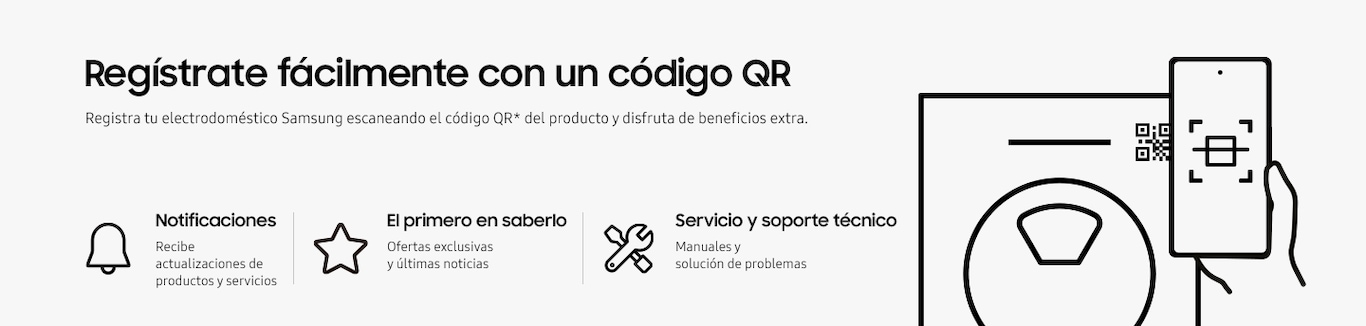 Regístrate fácilmente con un código QR

Registra tu electrodoméstico Samsung escaneando el código QR* del producto y disfruta de beneficios extra.

Notificaciones
Recibe actualizaciones de productos y servicios

El primero en saberlo
Ofertas exclusivas y últimas noticias

Servicio y soporte técnico
Manuales y solución de problemas